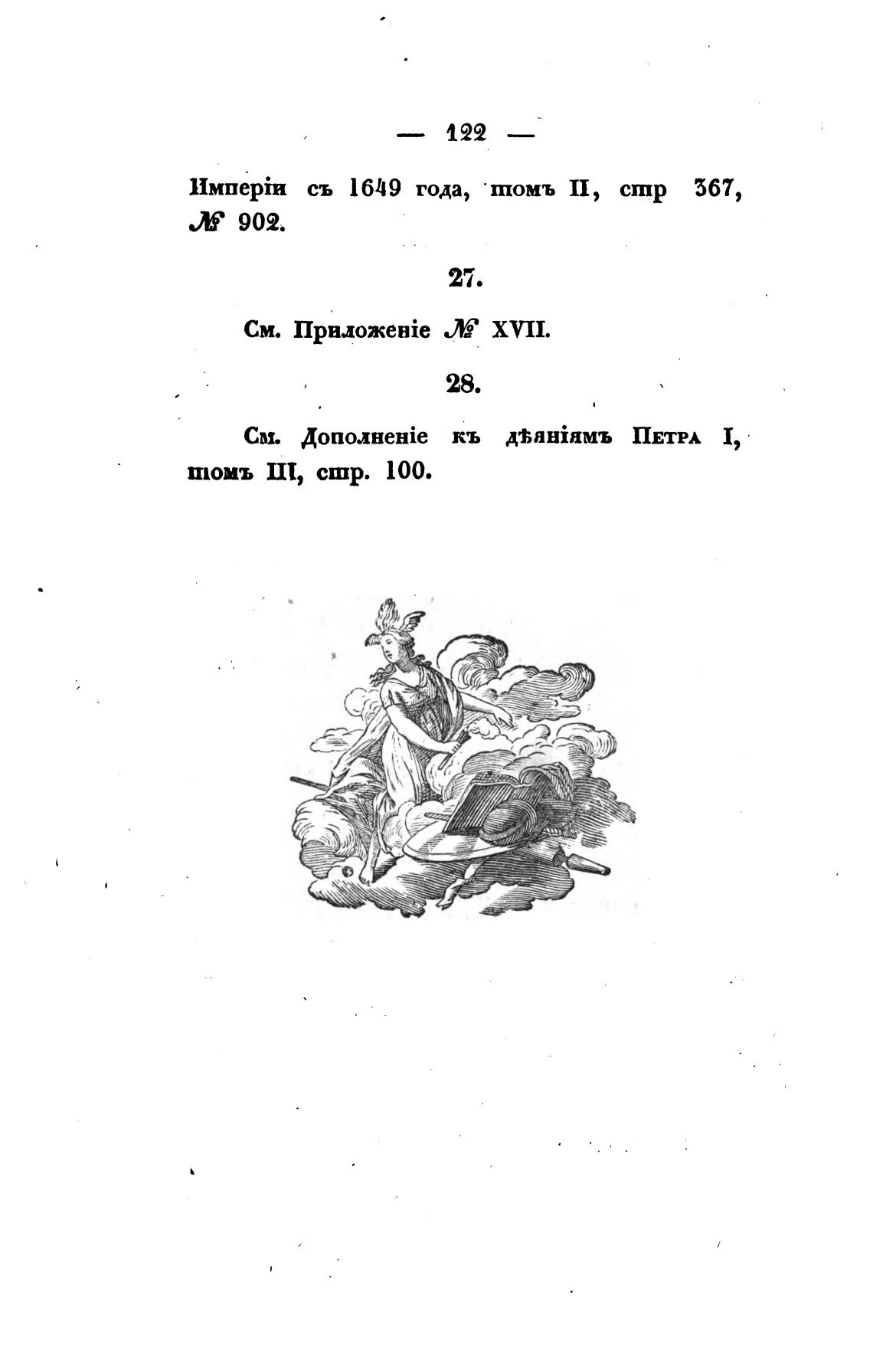 — 122 —

Имперіи съ 1649 года, томъ II, стр 367, № 902.

27.

См. Приложеніе № XVII.

28.

См. Дополненіе къ дѣяніямъ Петра I, томъ III, стр. 100.